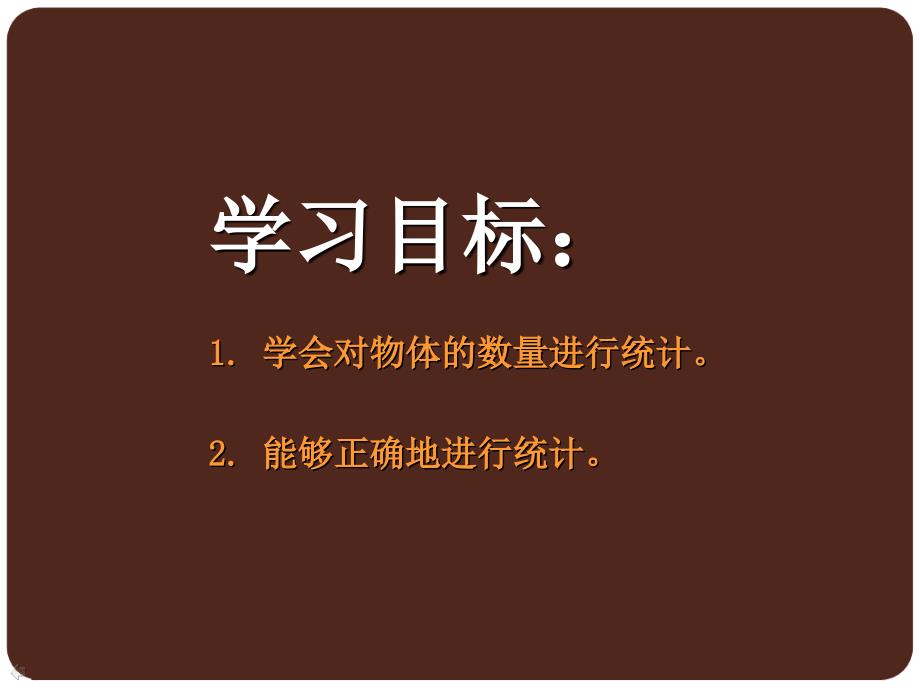 学习目标：

1. 学会对物体的数量进行统计。

2. 能够正确地进行统计。